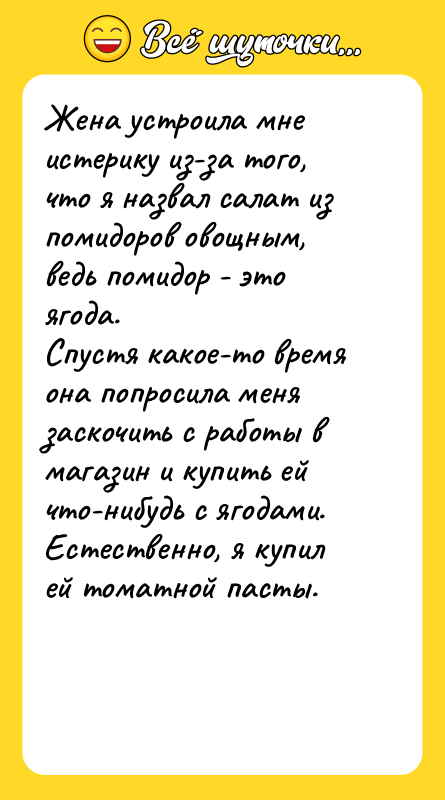 Всё шуточки...

Жена устроила мне истерику из-за того, что я назвал салат из помидоров овощным, ведь помидор - это ягода.
Спустя какое-то время она попросила меня заскочить с работы в магазин и купить ей что-нибудь с ягодами. Естественно, я купил ей томатной пасты.